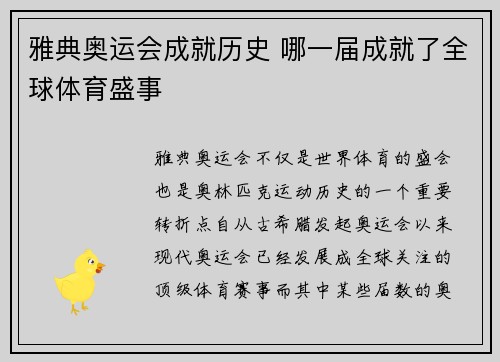 雅典奥运会成就历史 哪一届成就了全球体育盛事

雅典奥运会不仅是世界体育的盛会也是奥林匹克运动历史的一个重要转折点自从古希腊发起奥运会以来现代奥运会已经发展成全球关注的顶级体育赛事而其中某些届数的奥